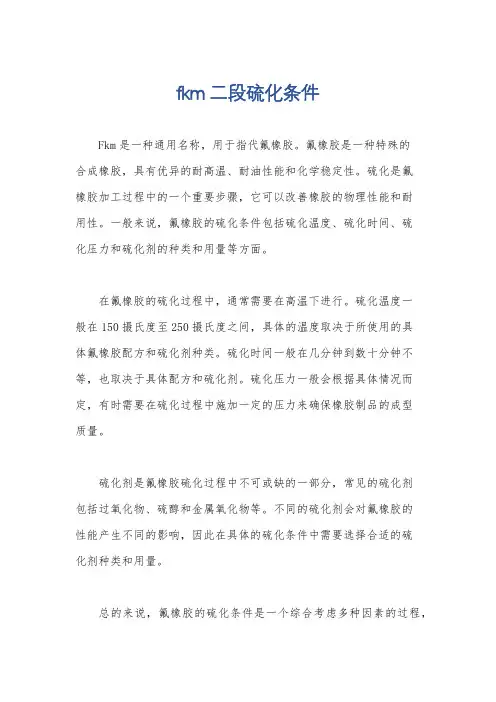 fkm 二段硫化条件

Fkm 是一种通用名称，用于指代氟橡胶。氟橡胶是一种特殊的合成橡胶，具有优异的耐高温、耐油性能和化学稳定性。硫化是氟橡胶加工过程中的一个重要步骤，它可以改善橡胶的物理性能和耐用性。一般来说，氟橡胶的硫化条件包括硫化温度、硫化时间、硫化压力和硫化剂的种类和用量等方面。

在氟橡胶的硫化过程中，通常需要在高温下进行。硫化温度一般在 150 摄氏度至 250 摄氏度之间，具体的温度取决于所使用的具体氟橡胶配方和硫化剂种类。硫化时间一般在几分钟到数十分钟不等，也取决于具体配方和硫化剂。硫化压力一般会根据具体情况而定，有时需要在硫化过程中施加一定的压力来确保橡胶制品的成型质量。

硫化剂是氟橡胶硫化过程中不可或缺的一部分，常见的硫化剂包括过氧化物、硫醇和金属氧化物等。不同的硫化剂会对氟橡胶的性能产生不同的影响，因此在具体的硫化条件中需要选择合适的硫化剂种类和用量。

总的来说，氟橡胶的硫化条件是一个综合考虑多种因素的过程，